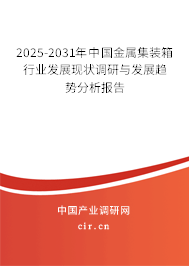 2025-2031年中国金属集装箱行业发展现状调研与发展趋势分析报告

中国产业调研网

cir.cn